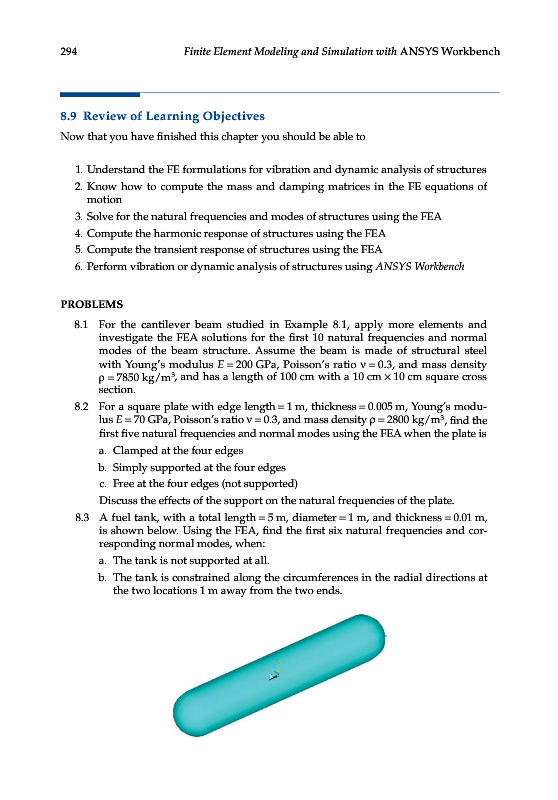 294 Finite Element Modeling and Simulation with ANSYS Workbench

8.9 Review of Learning Objectives

Now that you have finished this chapter you should be able to

1. Understand the FE formulations for vibration and dynamic analysis of structures
2. Know how to compute the mass and damping matrices in the FE equations of motion
3. Solve for the natural frequencies and modes of structures using the FEA
4. Compute the harmonic response of structures using the FEA
5. Compute the transient response of structures using the FEA
6. Perform vibration or dynamic analysis of structures using ANSYS Workbench

PROBLEMS

8.1 For the cantilever beam studied in Example 8.1, apply more elements and investigate the FEA solutions for the first 10 natural frequencies and normal modes of the beam structure. Assume the beam is made of structural steel with Young's modulus $E = 200$ GPa, Poisson's ratio $\nu = 0.3$, and mass density $\rho = 7850$ kg/m$^3$, and has a length of 100 cm with a 10 cm $\times$ 10 cm square cross section.

8.2 For a square plate with edge length = 1 m, thickness = 0.005 m, Young's modulus $E = 70$ GPa, Poisson's ratio $\nu = 0.3$, and mass density $\rho = 2800$ kg/m$^3$, find the first five natural frequencies and normal modes using the FEA when the plate is

a. Clamped at the four edges
b. Simply supported at the four edges
c. Free at the four edges (not supported)

Discuss the effects of the support on the natural frequencies of the plate.

8.3 A fuel tank, with a total length = 5 m, diameter = 1 m, and thickness = 0.01 m, is shown below. Using the FEA, find the first six natural frequencies and corresponding normal modes, when:

a. The tank is not supported at all.
b. The tank is constrained along the circumferences in the radial directions at the two locations 1 m away from the two ends.